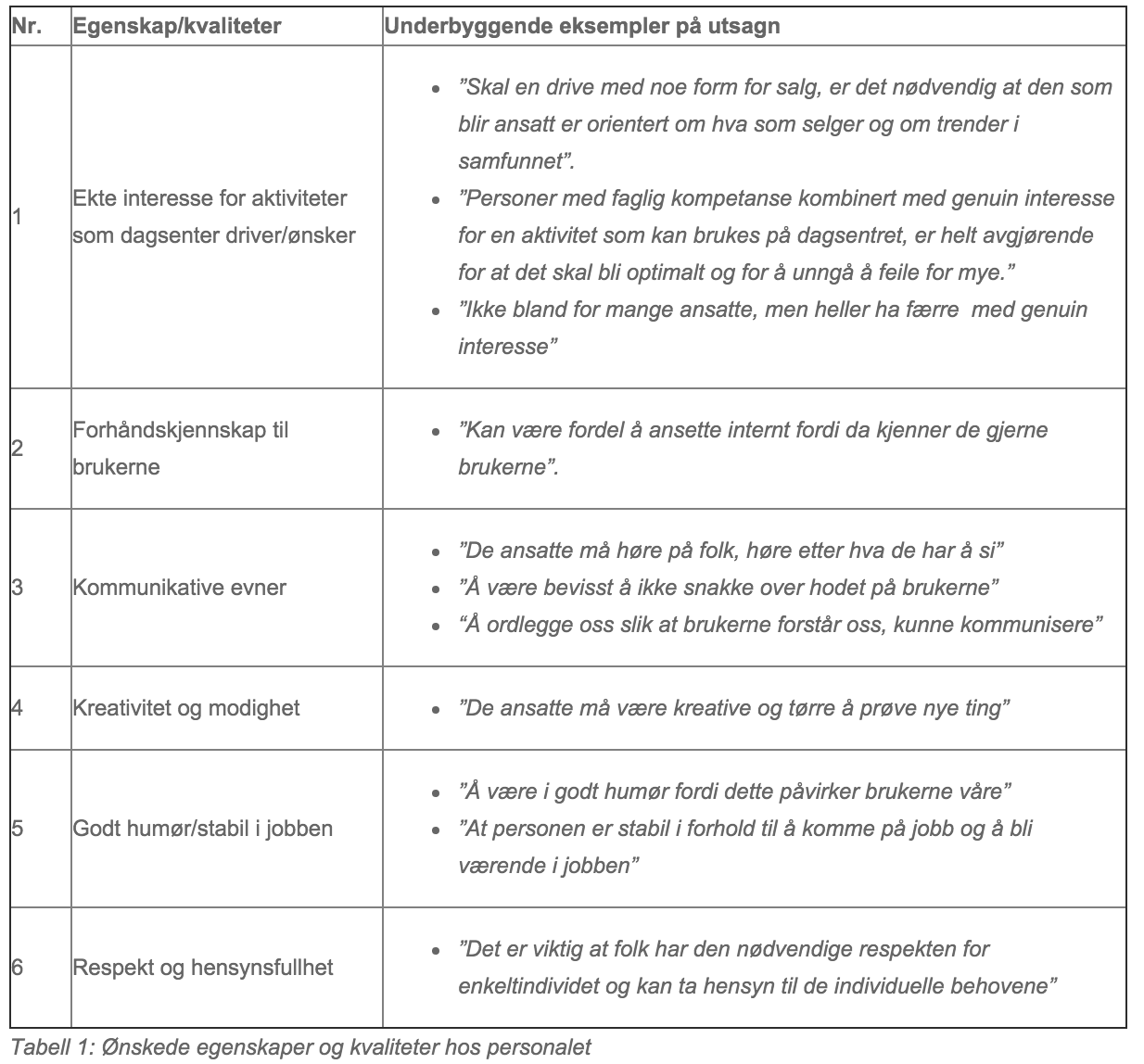 | Nr. | Egenskap/kvaliteter | Underbyggende eksempler på utsagn |
|---|---|---|
| 1 | Ekte interesse for aktiviteter som dagsenter driver/ønsker | • ”Skal en drive med noe form for salg, er det nødvendig at den som blir ansatt er orientert om hva som selger og om trender i samfunnet”. • ”Personer med faglig kompetanse kombinert med genuin interesse for en aktivitet som kan brukes på dagsentret, er helt avgjørende for at det skal bli optimalt og for å unngå å feile for mye.” • ”Ikke bland for mange ansatte, men heller ha færre med genuin interesse” |
| 2 | Forhåndskjennskap til brukerne | • ”Kan være fordel å ansette internt fordi da kjenner de gjerne brukerne”. |
| 3 | Kommunikative evner | • ”De ansatte må høre på folk, høre etter hva de har å si” • ”Å være bevisst å ikke snakke over hodet på brukerne” • “Å ordlegge oss slik at brukerne forstår oss, kunne kommunisere” |
| 4 | Kreativitet og modighet | • ”De ansatte må være kreative og tørre å prøve nye ting” |
| 5 | Godt humør/stabil i jobben | • ”Å være i godt humør fordi dette påvirker brukerne våre” • ”At personen er stabil i forhold til å komme på jobb og å bli værende i jobben” |
| 6 | Respekt og hensynsfullhet | • ”Det er viktig at folk har den nødvendige respekten for enkeltindividet og kan ta hensyn til de individuelle behovene” |

Tabell 1: Ønskede egenskaper og kvaliteter hos personalet